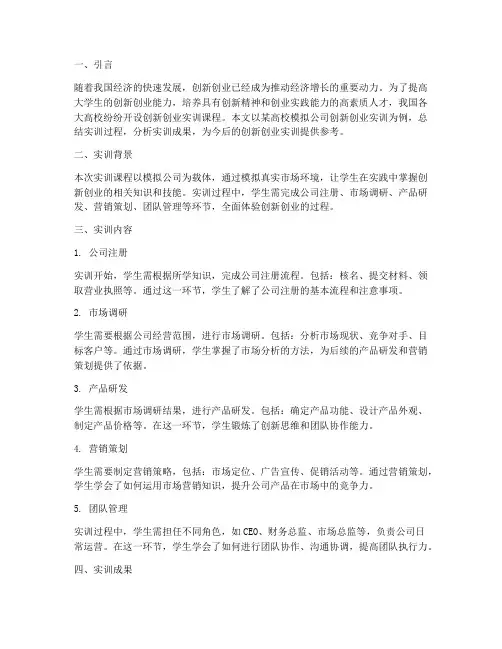 一、引言

随着我国经济的快速发展，创新创业已经成为推动经济增长的重要动力。为了提高大学生的创新创业能力，培养具有创新精神和创业实践能力的高素质人才，我国各大高校纷纷开设创新创业实训课程。本文以某高校模拟公司创新创业实训为例，总结实训过程，分析实训成果，为今后的创新创业实训提供参考。

二、实训背景

本次实训课程以模拟公司为载体，通过模拟真实市场环境，让学生在实践中掌握创新创业的相关知识和技能。实训过程中，学生需完成公司注册、市场调研、产品研发、营销策划、团队管理等环节，全面体验创新创业的过程。

三、实训内容

1. 公司注册

实训开始，学生需根据所学知识，完成公司注册流程。包括：核名、提交材料、领取营业执照等。通过这一环节，学生了解了公司注册的基本流程和注意事项。

2. 市场调研

学生需要根据公司经营范围，进行市场调研。包括：分析市场现状、竞争对手、目标客户等。通过市场调研，学生掌握了市场分析的方法，为后续的产品研发和营销策划提供了依据。

3. 产品研发

学生需根据市场调研结果，进行产品研发。包括：确定产品功能、设计产品外观、制定产品价格等。在这一环节，学生锻炼了创新思维和团队协作能力。

4. 营销策划

学生需要制定营销策略，包括：市场定位、广告宣传、促销活动等。通过营销策划，学生学会了如何运用市场营销知识，提升公司产品在市场中的竞争力。

5. 团队管理

实训过程中，学生需担任不同角色，如CEO、财务总监、市场总监等，负责公司日常运营。在这一环节，学生学会了如何进行团队协作、沟通协调，提高团队执行力。

四、实训成果